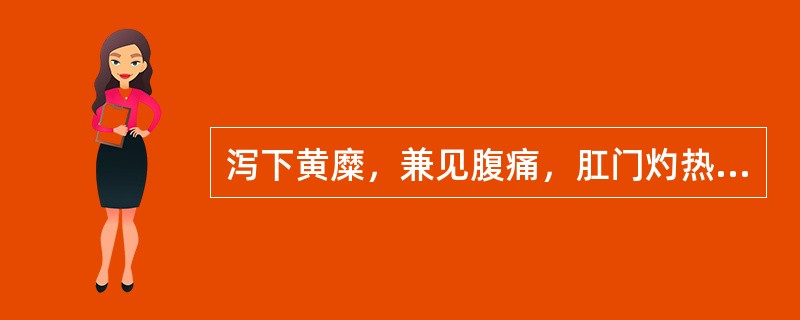 泻下黄糜，兼见腹痛，肛门灼热...